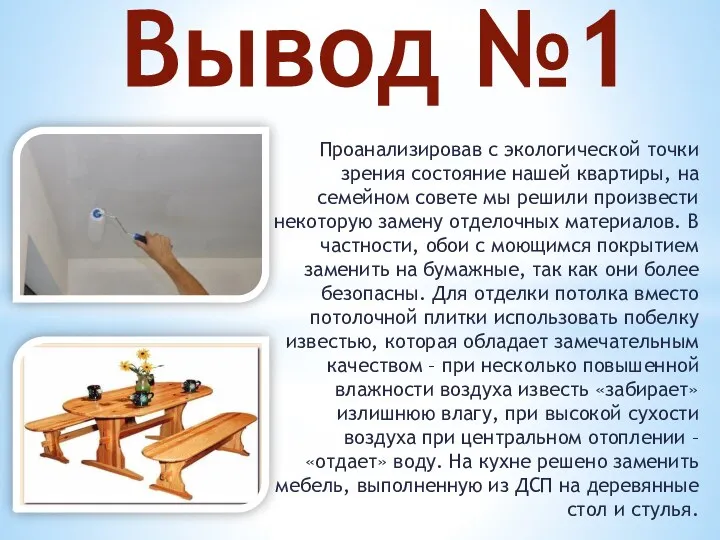 Вывод №1

Проанализировав с экологической точки зрения состояние нашей квартиры, на семейном совете мы решили произвести некоторую замену отделочных материалов. В частности, обои с моющимся покрытием заменить на бумажные, так как они более безопасны. Для отделки потолка вместо потолочной плитки использовать побелку известью, которая обладает замечательным качеством – при несколько повышенной влажности воздуха известь «забирает» излишнюю влагу, при высокой сухости воздуха при центральном отоплении – «отдает» воду. На кухне решено заменить мебель, выполненную из ДСП на деревянные стол и стулья.